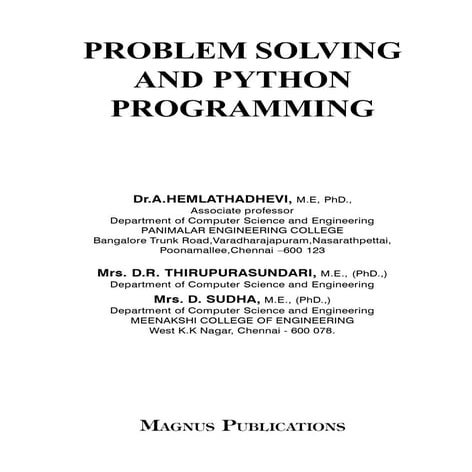 PROBLEM SOLVING AND PYTHON PROGRAMMING

Dr.A.HEMLATHADHEVI, M.E, PhD.,
Associate professor
Department of Computer Science and Engineering
PANIMALAR ENGINEERING COLLEGE
Bangalore Trunk Road,Varadharajapuram,Nasarathpettai,
Poonamallee,Chennai –600 123

Mrs. D.R. THIRUPURASUNDARI, M.E., (PhD.,)
Department of Computer Science and Engineering

Mrs. D. SUDHA, M.E., (PhD.,)
Department of Computer Science and Engineering
MEENAKSHI COLLEGE OF ENGINEERING
West K.K Nagar, Chennai - 600 078.

MAGNUS PUBLICATIONS